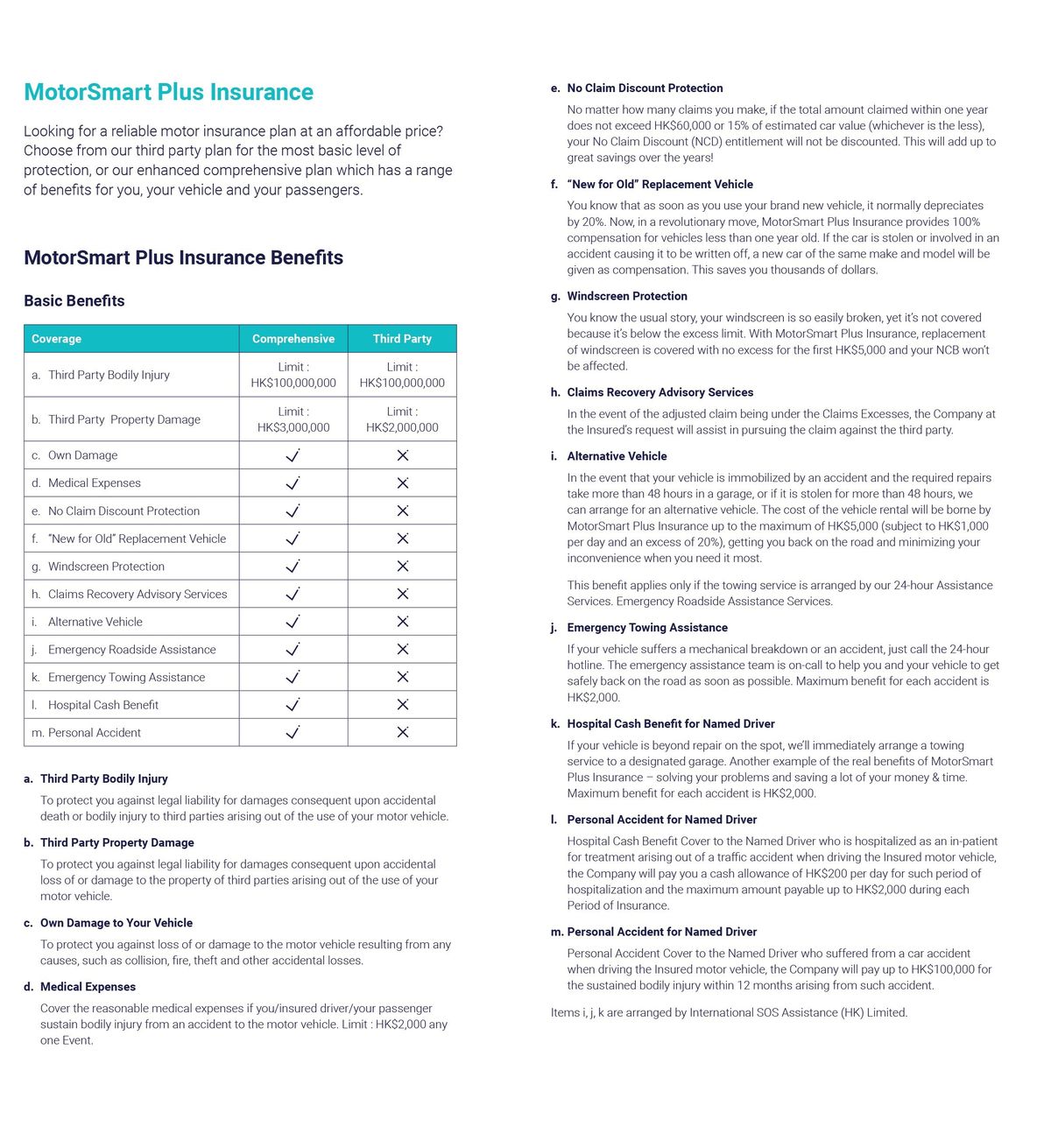 MotorSmart Plus Insurance

Looking for a reliable motor insurance plan at an affordable price? Choose from our third party plan for the most basic level of protection, or our enhanced comprehensive plan which has a range of benefits for you, your vehicle and your passengers.

MotorSmart Plus Insurance Benefits

Basic Benefits

| Coverage | Comprehensive | Third Party |
|---|---|---|
| a. Third Party Bodily Injury | Limit : HK$100,000,000 | Limit : HK$100,000,000 |
| b. Third Party Property Damage | Limit : HK$3,000,000 | Limit : HK$2,000,000 |
| c. Own Damage | ✓ | ✕ |
| d. Medical Expenses | ✓ | ✕ |
| e. No Claim Discount Protection | ✓ | ✕ |
| f. "New for Old" Replacement Vehicle | ✓ | ✕ |
| g. Windscreen Protection | ✓ | ✕ |
| h. Claims Recovery Advisory Services | ✓ | ✕ |
| i. Alternative Vehicle | ✓ | ✕ |
| j. Emergency Roadside Assistance | ✓ | ✕ |
| k. Emergency Towing Assistance | ✓ | ✕ |
| l. Hospital Cash Benefit | ✓ | ✕ |
| m. Personal Accident | ✓ | ✕ |

a. Third Party Bodily Injury

To protect you against legal liability for damages consequent upon accidental death or bodily injury to third parties arising out of the use of your motor vehicle.

b. Third Party Property Damage

To protect you against legal liability for damages consequent upon accidental loss of or damage to the property of third parties arising out of the use of your motor vehicle.

c. Own Damage to Your Vehicle

To protect you against loss of or damage to the motor vehicle resulting from any causes, such as collision, fire, theft and other accidental losses.

d. Medical Expenses

Cover the reasonable medical expenses if you/insured driver/your passenger sustain bodily injury from an accident to the motor vehicle. Limit : HK$2,000 any one Event.

e. No Claim Discount Protection

No matter how many claims you make, if the total amount claimed within one year does not exceed HK$60,000 or 15% of estimated car value (whichever is the less), your No Claim Discount (NCD) entitlement will not be discounted. This will add up to great savings over the years!

f. "New for Old" Replacement Vehicle

You know that as soon as you use your brand new vehicle, it normally depreciates by 20%. Now, in a revolutionary move, MotorSmart Plus Insurance provides 100% compensation for vehicles less than one year old. If the car is stolen or involved in an accident causing it to be written off, a new car of the same make and model will be given as compensation. This saves you thousands of dollars.

g. Windscreen Protection

You know the usual story, your windscreen is so easily broken, yet it's not covered because it's below the excess limit. With MotorSmart Plus Insurance, replacement of windscreen is covered with no excess for the first HK$5,000 and your NCB won't be affected.

h. Claims Recovery Advisory Services

In the event of the adjusted claim being under the Claims Excesses, the Company at the Insured's request will assist in pursuing the claim against the third party.

i. Alternative Vehicle

In the event that your vehicle is immobilized by an accident and the required repairs take more than 48 hours in a garage, or if it is stolen for more than 48 hours, we can arrange for an alternative vehicle. The cost of the vehicle rental will be borne by MotorSmart Plus Insurance up to the maximum of HK$5,000 (subject to HK$1,000 per day and an excess of 20%), getting you back on the road and minimizing your inconvenience when you need it most.

This benefit applies only if the towing service is arranged by our 24-hour Assistance Services. Emergency Roadside Assistance Services.

j. Emergency Towing Assistance

If your vehicle suffers a mechanical breakdown or an accident, just call the 24-hour hotline. The emergency assistance team is on-call to help you and your vehicle to get safely back on the road as soon as possible. Maximum benefit for each accident is HK$2,000.

k. Hospital Cash Benefit for Named Driver

If your vehicle is beyond repair on the spot, we'll immediately arrange a towing service to a designated garage. Another example of the real benefits of MotorSmart Plus Insurance – solving your problems and saving a lot of your money & time. Maximum benefit for each accident is HK$2,000.

l. Personal Accident for Named Driver

Hospital Cash Benefit Cover to the Named Driver who is hospitalized as an in-patient for treatment arising out of a traffic accident when driving the Insured motor vehicle, the Company will pay you a cash allowance of HK$200 per day for such period of hospitalization and the maximum amount payable up to HK$2,000 during each Period of Insurance.

m. Personal Accident for Named Driver

Personal Accident Cover to the Named Driver who suffered from a car accident when driving the Insured motor vehicle, the Company will pay up to HK$100,000 for the sustained bodily injury within 12 months arising from such accident.

Items i, j, k are arranged by International SOS Assistance (HK) Limited.